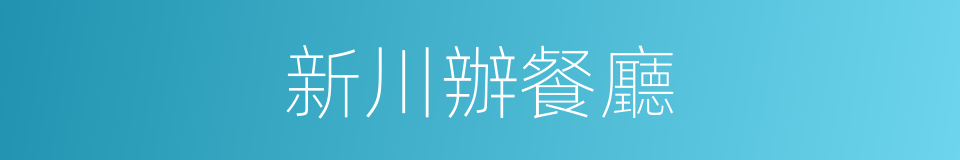 新川辦餐廳